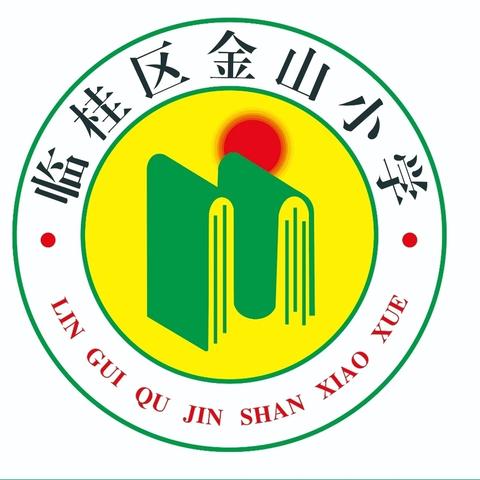 临桂区金山小学

LIN GUI QU JIN SHAN XIAO XUE